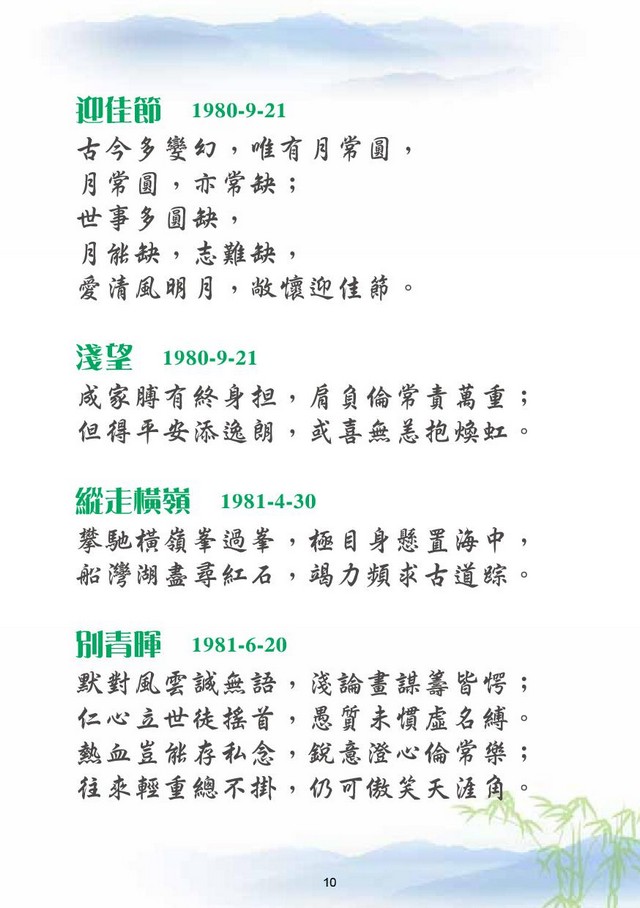 迎佳節 1980-9-21
古今多變幻，唯有月常圓，
月常圓，亦常缺；
世事多圓缺，
月能缺，志難缺，
愛清風明月，敞懷迎佳節。

淺望 1980-9-21
成家膊有終身担，肩負倫常責萬重；
但得平安添逸朗，或喜無恙抱煥虹。

縱走橫嶺 1981-4-30
攀馳橫嶺峯過峯，極目身懸置海中，
船灣湖盡尋紅石，竭力頻求古道踪。

別青暉 1981-6-20
默對風雲誠無語，淺論畫謀籌皆愕；
仁心立世徒搖首，愚質未慣虛名縛。
熱血豈能存私念，銳意澄心倫常樂；
往來輕重總不掛，仍可傲笑天涯角。

10